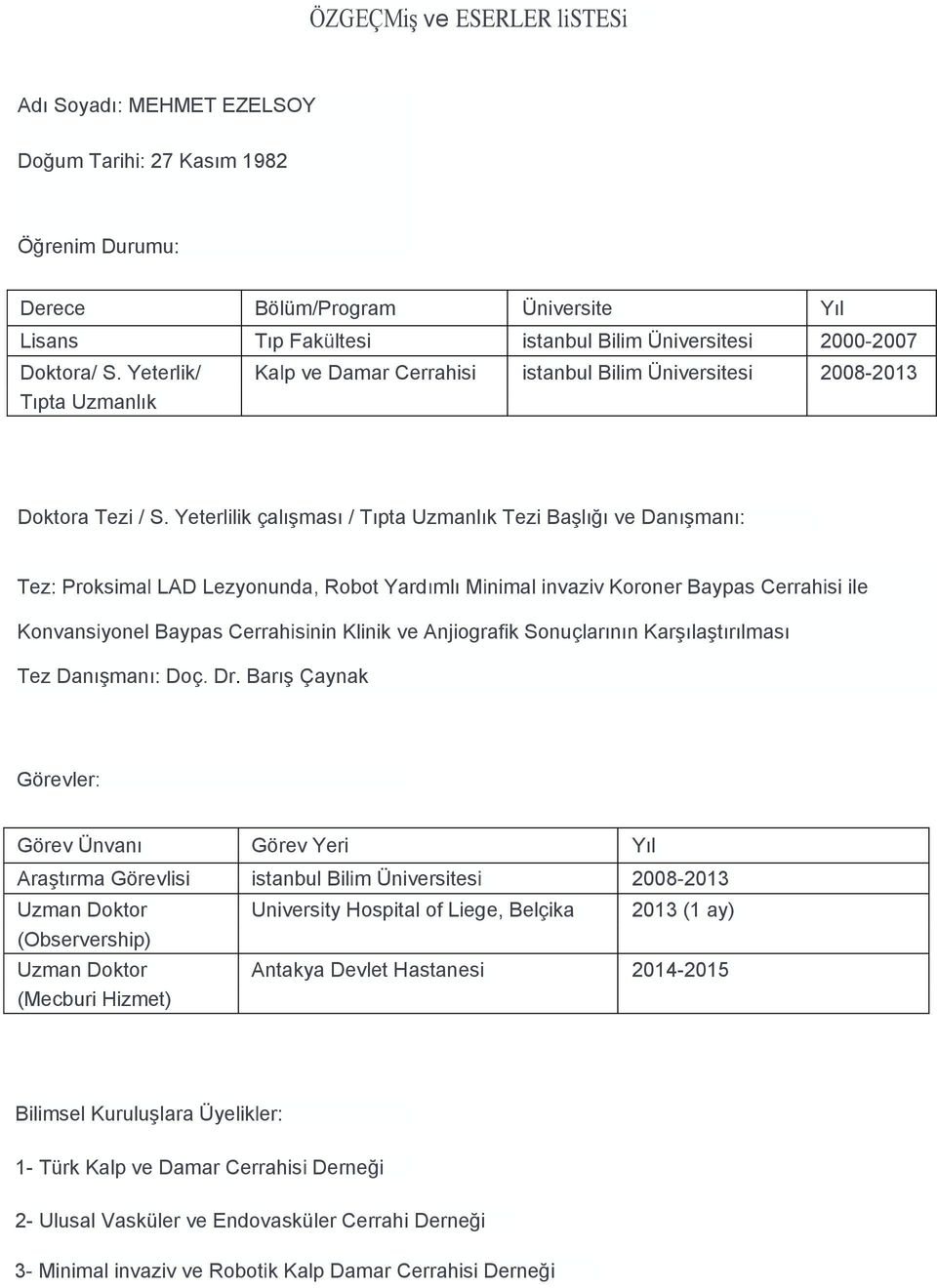 ÖZGEÇMiş ve ESERLER liSTESi

Adı Soyadı: MEHMET EZELSOY

Doğum Tarihi: 27 Kasım 1982

Öğrenim Durumu:

| Derece | Bölüm/Program | Üniversite | Yıl |
|---|---|---|---|
| Lisans | Tıp Fakültesi | istanbul Bilim Üniversitesi | 2000-2007 |
| Doktora/ S. Yeterlik/ Tıpta Uzmanlık | Kalp ve Damar Cerrahisi | istanbul Bilim Üniversitesi | 2008-2013 |

Doktora Tezi / S. Yeterlilik çalışması / Tıpta Uzmanlık Tezi Başlığı ve Danışmanı:

Tez: Proksimal LAD Lezyonunda, Robot Yardımlı Minimal invaziv Koroner Baypas Cerrahisi ile Konvansiyonel Baypas Cerrahisinin Klinik ve Anjiografik Sonuçlarının Karşılaştırılması

Tez Danışmanı: Doç. Dr. Barış Çaynak

Görevler:

| Görev Ünvanı | Görev Yeri | Yıl |
|---|---|---|
| Araştırma Görevlisi | istanbul Bilim Üniversitesi | 2008-2013 |
| Uzman Doktor (Observership) | University Hospital of Liege, Belçika | 2013 (1 ay) |
| Uzman Doktor (Mecburi Hizmet) | Antakya Devlet Hastanesi | 2014-2015 |

Bilimsel Kuruluşlara Üyelikler:

1- Türk Kalp ve Damar Cerrahisi Derneği

2- Ulusal Vasküler ve Endovasküler Cerrahi Derneği

3- Minimal invaziv ve Robotik Kalp Damar Cerrahisi Derneği